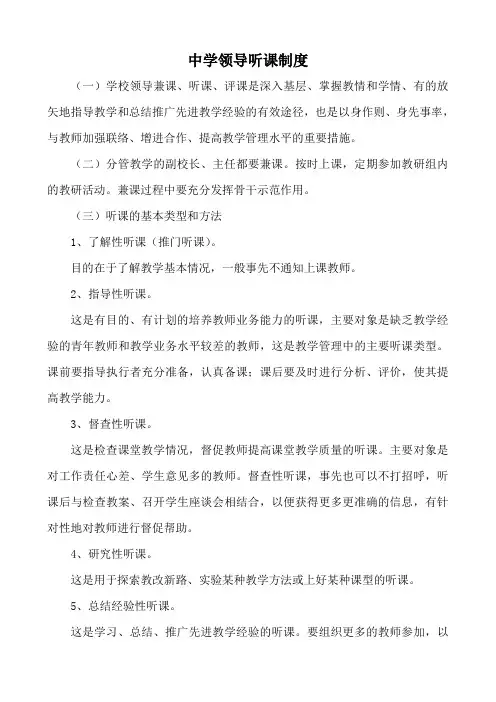 中学领导听课制度

（一）学校领导兼课、听课、评课是深入基层、掌握教情和学情、有的放矢地指导教学和总结推广先进教学经验的有效途径，也是以身作则、身先事率，与教师加强联络、增进合作、提高教学管理水平的重要措施。

（二）分管教学的副校长、主任都要兼课。按时上课，定期参加教研组内的教研活动。兼课过程中要充分发挥骨干示范作用。

（三）听课的基本类型和方法

1、了解性听课（推门听课）。

目的在于了解教学基本情况，一般事先不通知上课教师。

2、指导性听课。

这是有目的、有计划的培养教师业务能力的听课，主要对象是缺乏教学经验的青年教师和教学业务水平较差的教师，这是教学管理中的主要听课类型。课前要指导执行者充分准备，认真备课；课后要及时进行分析、评价，使其提高教学能力。

3、督查性听课。

这是检查课堂教学情况，督促教师提高课堂教学质量的听课。主要对象是对工作责任心差、学生意见多的教师。督查性听课，事先也可以不打招呼，听课后与检查教案、召开学生座谈会相结合，以便获得更多更准确的信息，有针对性地对教师进行督促帮助。

4、研究性听课。

这是用于探索教改新路、实验某种教学方法或上好某种课型的听课。

5、总结经验性听课。

这是学习、总结、推广先进教学经验的听课。要组织更多的教师参加，以